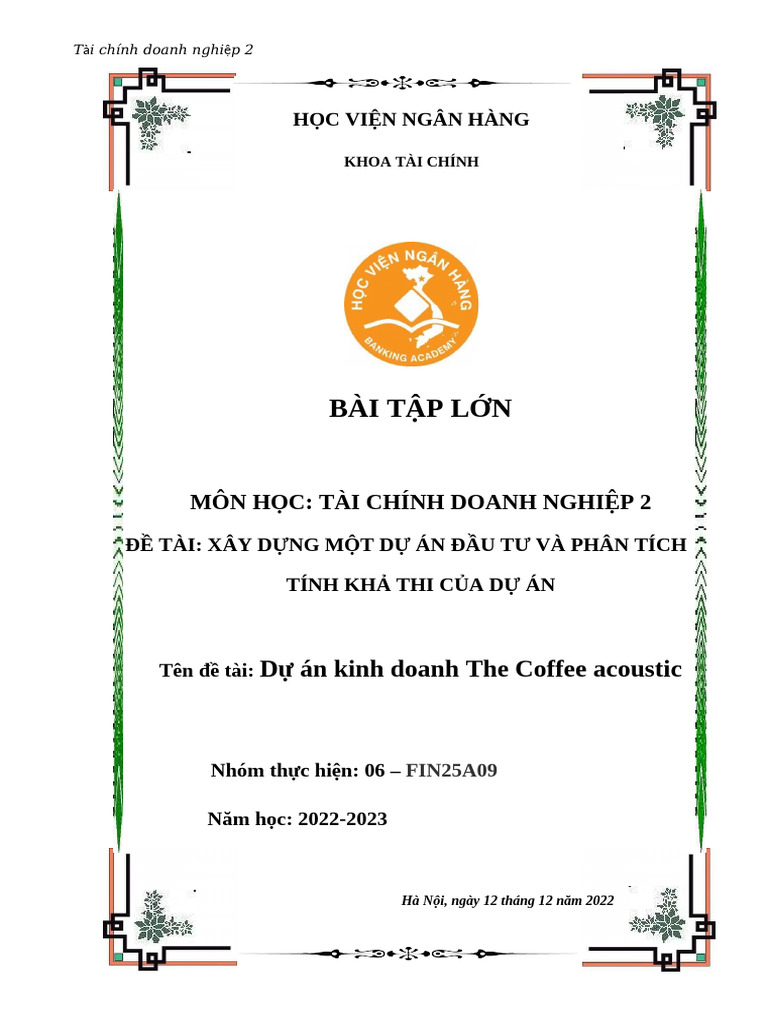 Tài chính doanh nghiệp 2

HỌC VIỆN NGÂN HÀNG

KHOA TÀI CHÍNH

HỌC VIỆN NGÂN HÀNG

BANKING ACADEMY

BÀI TẬP LỚN

MÔN HỌC: TÀI CHÍNH DOANH NGHIỆP 2

ĐỀ TÀI: XÂY DỰNG MỘT DỰ ÁN ĐẦU TƯ VÀ PHÂN TÍCH TÍNH KHẢ THI CỦA DỰ ÁN

Tên đề tài: Dự án kinh doanh The Coffee acoustic

Nhóm thực hiện: 06 – FIN25A09

Năm học: 2022-2023

Hà Nội, ngày 12 tháng 12 năm 2022